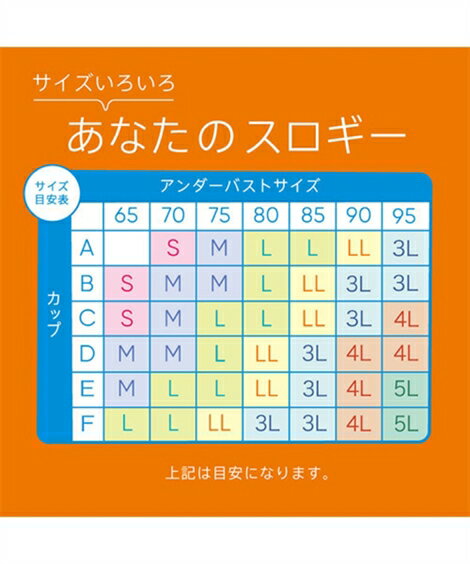 サイズいろいろ

あなたのスロギー

サイズ目安表

アンダーバストサイズ

カップ

| | 65 | 70 | 75 | 80 | 85 | 90 | 95 |
|---|---|---|---|---|---|---|---|
| A | | S | M | L | L | LL | 3L |
| B | S | M | M | L | LL | 3L | 3L |
| C | S | M | L | L | LL | 3L | 4L |
| D | M | M | L | LL | 3L | 4L | 4L |
| E | M | L | L | LL | 3L | 4L | 5L |
| F | L | L | LL | 3L | 3L | 4L | 5L |

上記は目安になります。